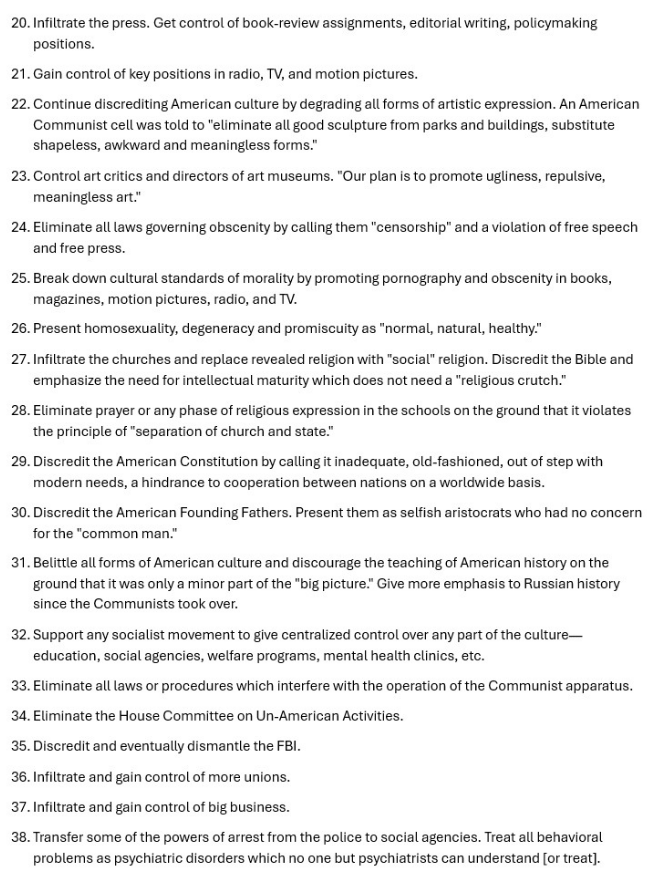 20. Infiltrate the press. Get control of book-review assignments, editorial writing, policymaking positions.

21. Gain control of key positions in radio, TV, and motion pictures.

22. Continue discrediting American culture by degrading all forms of artistic expression. An American Communist cell was told to "eliminate all good sculpture from parks and buildings, substitute shapeless, awkward and meaningless forms."

23. Control art critics and directors of art museums. "Our plan is to promote ugliness, repulsive, meaningless art."

24. Eliminate all laws governing obscenity by calling them "censorship" and a violation of free speech and free press.

25. Break down cultural standards of morality by promoting pornography and obscenity in books, magazines, motion pictures, radio, and TV.

26. Present homosexuality, degeneracy and promiscuity as "normal, natural, healthy."

27. Infiltrate the churches and replace revealed religion with "social" religion. Discredit the Bible and emphasize the need for intellectual maturity which does not need a "religious crutch."

28. Eliminate prayer or any phase of religious expression in the schools on the ground that it violates the principle of "separation of church and state."

29. Discredit the American Constitution by calling it inadequate, old-fashioned, out of step with modern needs, a hindrance to cooperation between nations on a worldwide basis.

30. Discredit the American Founding Fathers. Present them as selfish aristocrats who had no concern for the "common man."

31. Belittle all forms of American culture and discourage the teaching of American history on the ground that it was only a minor part of the "big picture." Give more emphasis to Russian history since the Communists took over.

32. Support any socialist movement to give centralized control over any part of the culture—education, social agencies, welfare programs, mental health clinics, etc.

33. Eliminate all laws or procedures which interfere with the operation of the Communist apparatus.

34. Eliminate the House Committee on Un-American Activities.

35. Discredit and eventually dismantle the FBI.

36. Infiltrate and gain control of more unions.

37. Infiltrate and gain control of big business.

38. Transfer some of the powers of arrest from the police to social agencies. Treat all behavioral problems as psychiatric disorders which no one but psychiatrists can understand [or treat].